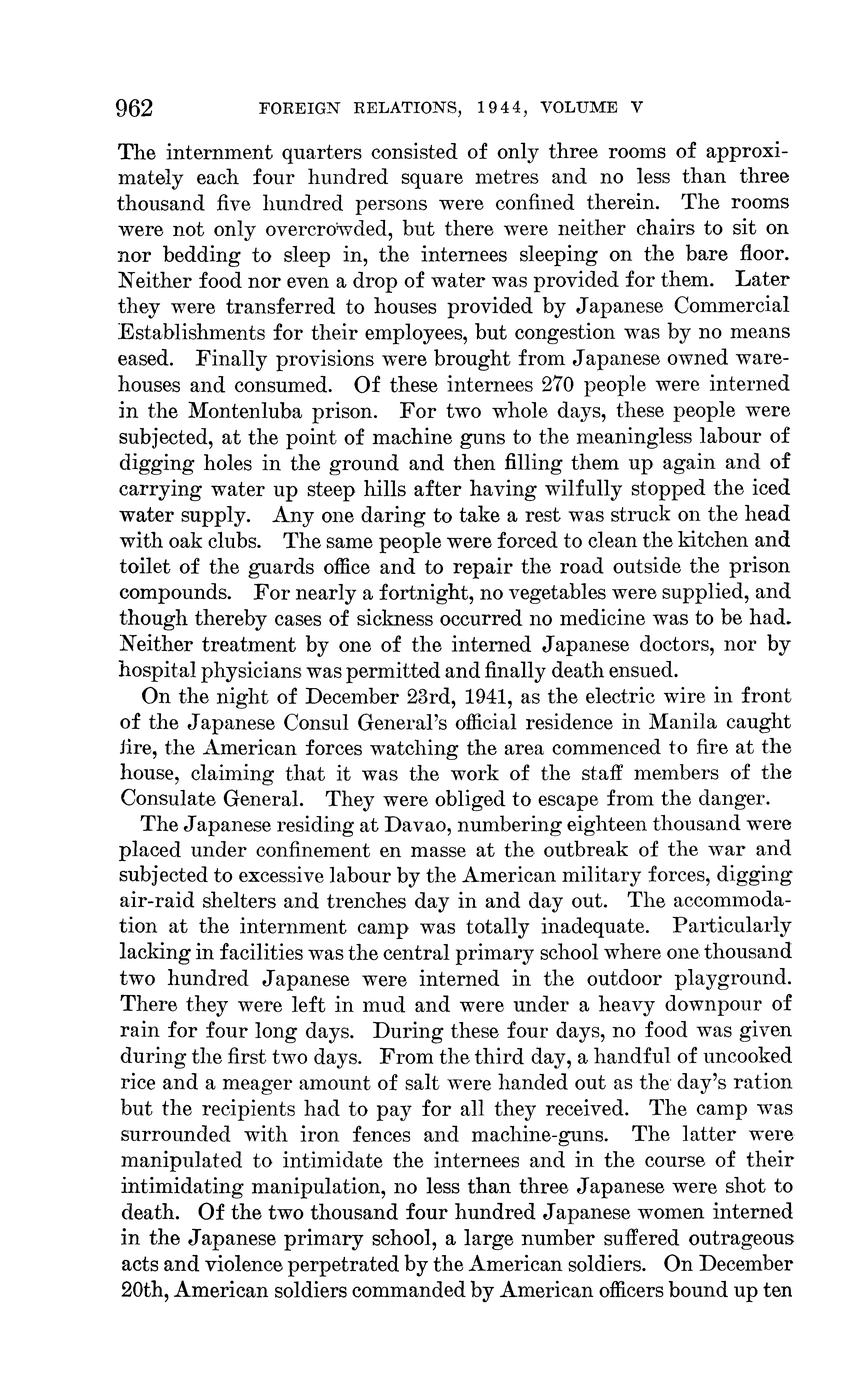 962 FOREIGN RELATIONS, 1944, VOLUME V

The internment quarters consisted of only three rooms of approximately each four hundred square metres and no less than three thousand five hundred persons were confined therein. The rooms were not only overcrowded, but there were neither chairs to sit on nor bedding to sleep in, the internees sleeping on the bare floor. Neither food nor even a drop of water was provided for them. Later they were transferred to houses provided by Japanese Commercial Establishments for their employees, but congestion was by no means eased. Finally provisions were brought from Japanese owned warehouses and consumed. Of these internees 270 people were interned in the Montenluba prison. For two whole days, these people were subjected, at the point of machine guns to the meaningless labour of digging holes in the ground and then filling them up again and of carrying water up steep hills after having wilfully stopped the iced water supply. Any one daring to take a rest was struck on the head with oak clubs. The same people were forced to clean the kitchen and toilet of the guards office and to repair the road outside the prison compounds. For nearly a fortnight, no vegetables were supplied, and though thereby cases of sickness occurred no medicine was to be had. Neither treatment by one of the interned Japanese doctors, nor by hospital physicians was permitted and finally death ensued.

On the night of December 23rd, 1941, as the electric wire in front of the Japanese Consul General's official residence in Manila caught fire, the American forces watching the area commenced to fire at the house, claiming that it was the work of the staff members of the Consulate General. They were obliged to escape from the danger.

The Japanese residing at Davao, numbering eighteen thousand were placed under confinement en masse at the outbreak of the war and subjected to excessive labour by the American military forces, digging air-raid shelters and trenches day in and day out. The accommodation at the internment camp was totally inadequate. Particularly lacking in facilities was the central primary school where one thousand two hundred Japanese were interned in the outdoor playground. There they were left in mud and were under a heavy downpour of rain for four long days. During these four days, no food was given during the first two days. From the third day, a handful of uncooked rice and a meager amount of salt were handed out as the day's ration but the recipients had to pay for all they received. The camp was surrounded with iron fences and machine-guns. The latter were manipulated to intimidate the internees and in the course of their intimidating manipulation, no less than three Japanese were shot to death. Of the two thousand four hundred Japanese women interned in the Japanese primary school, a large number suffered outrageous acts and violence perpetrated by the American soldiers. On December 20th, American soldiers commanded by American officers bound up ten